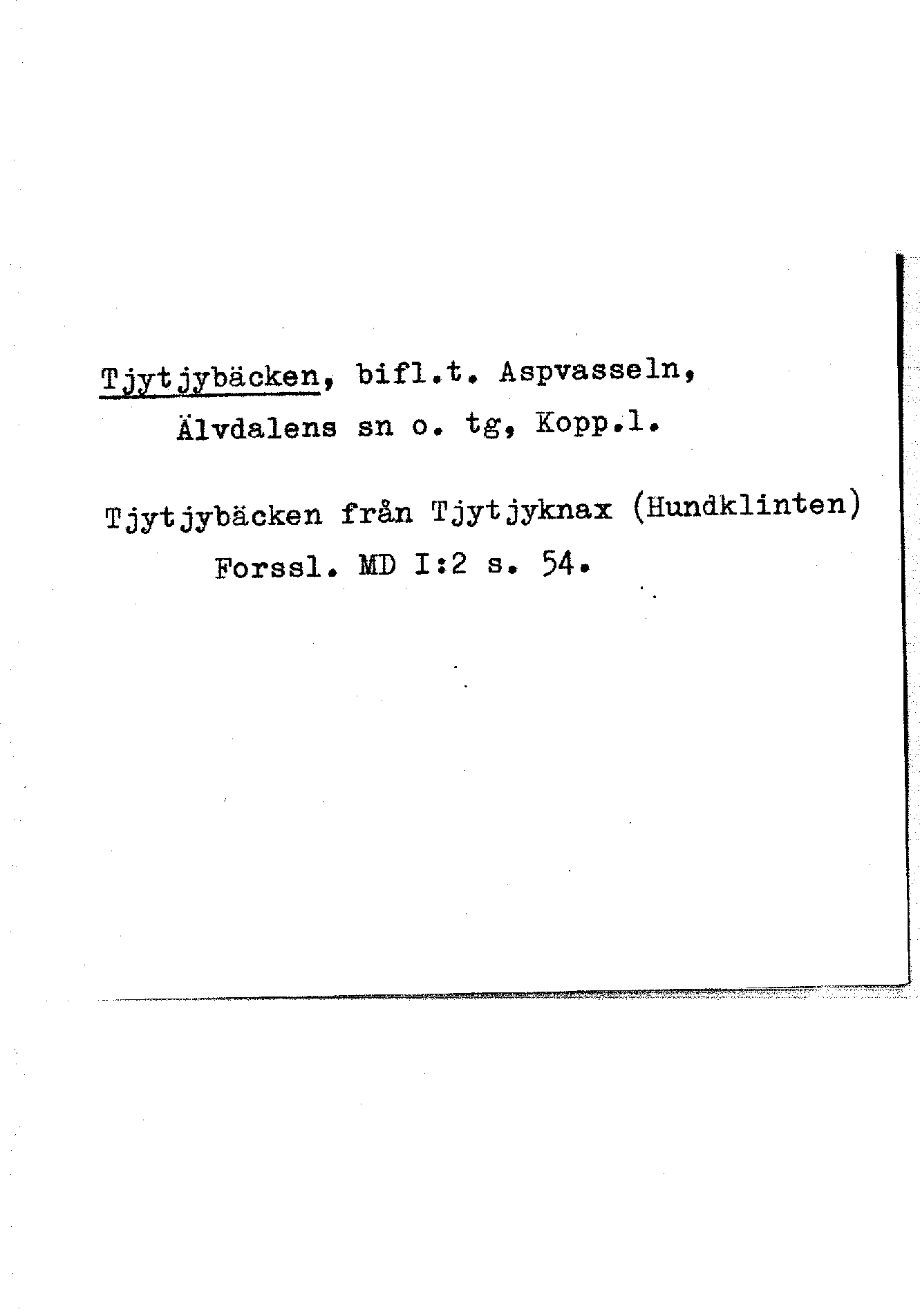 Tjytjybäcken, bifl.t. Aspvasseln, Älvdalens sn o. tg, Kopp.l.

Tjytjybäcken från Tjytjyknax (Hundklinten) Forssl. MD I:2 s. 54.